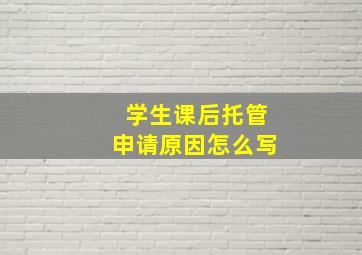 学生课后托管
申请原因怎么写